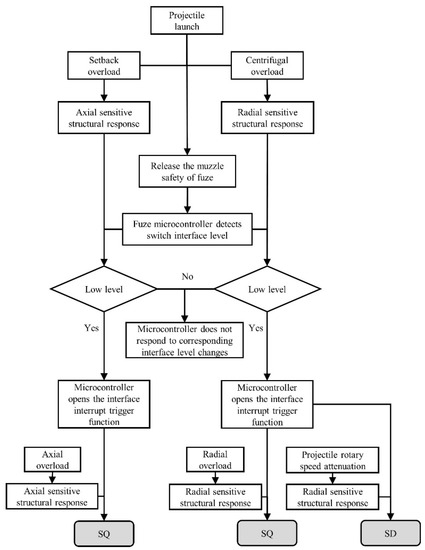 Projectile launch

Setback overload

Centrifugal overload

Axial sensitive structural response

Radial sensitive structural response

Release the muzzle safety of fuze

Fuze microcontroller detects switch interface level

Low level

No

Low level

Yes

Microcontroller does not respond to corresponding interface level changes

Yes

Microcontroller opens the interface interrupt trigger function

Microcontroller opens the interface interrupt trigger function

Axial overload

Axial sensitive structural response

Radial overload

Radial sensitive structural response

Projectile rotary speed attenuation

Radial sensitive structural response

SQ

SQ

SD